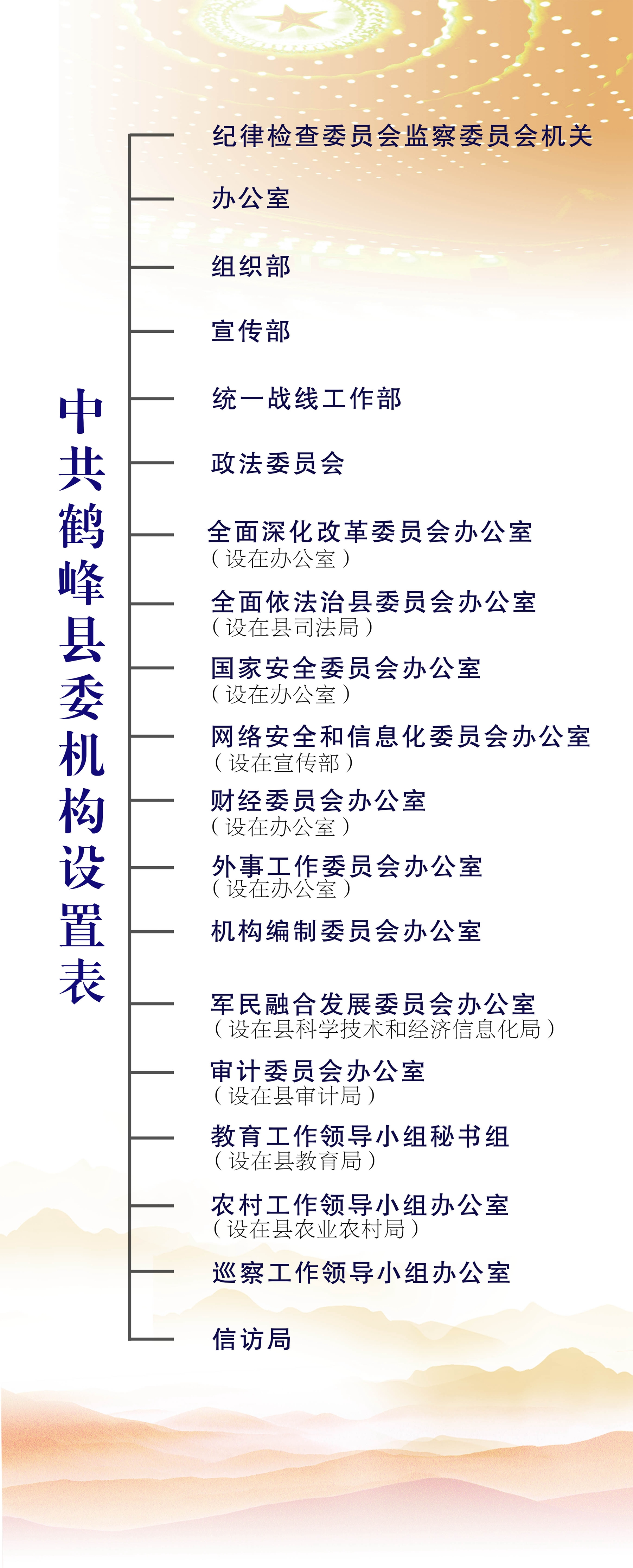 中共鹤峰县委机构设置表

纪律检查委员会监察委员会机关

办公室

组织部

宣传部

统一战线工作部

政法委员会

全面深化改革委员会办公室
（设在办公室）

全面依法治县委员会办公室
（设在县司法局）

国家安全委员会办公室
（设在办公室）

网络安全和信息化委员会办公室
（设在宣传部）

财经委员会办公室
（设在办公室）

外事工作委员会办公室
（设在办公室）

机构编制委员会办公室

军民融合发展委员会办公室
（设在县科学技术和经济信息化局）

审计委员会办公室
（设在县审计局）

教育工作领导小组秘书组
（设在县教育局）

农村工作领导小组办公室
（设在县农业农村局）

巡察工作领导小组办公室

信访局